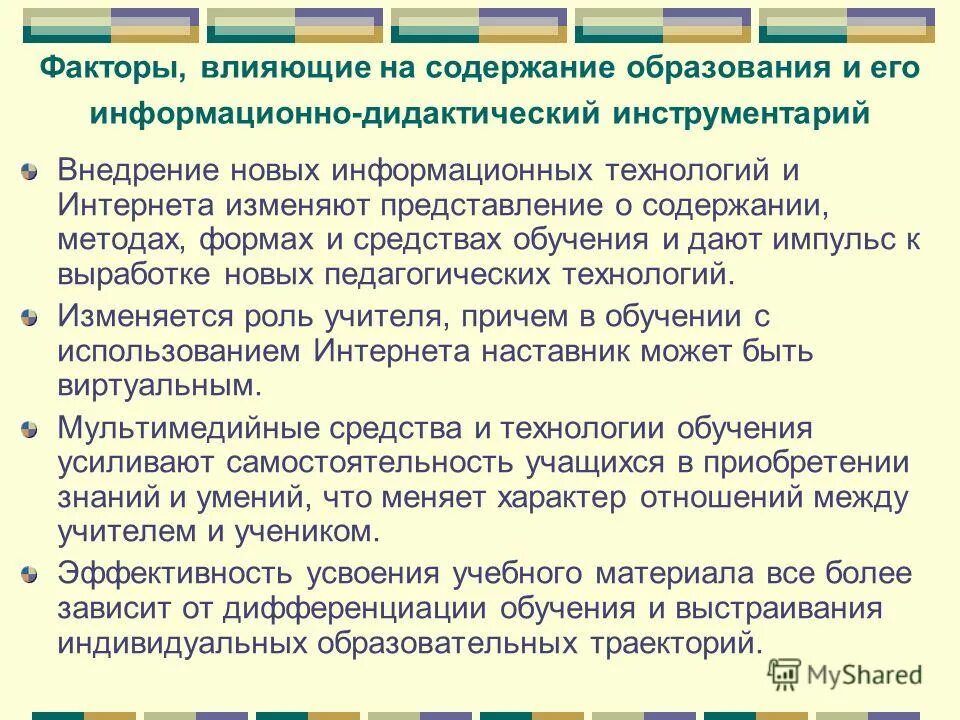 Факторы, влияющие на содержание образования и его информационно-дидактический инструментарий

Внедрение новых информационных технологий и Интернета изменяют представление о содержании, методах, формах и средствах обучения и дают импульс к выработке новых педагогических технологий.

Изменяется роль учителя, причем в обучении с использованием Интернета наставник может быть виртуальным.

Мультимедийные средства и технологии обучения усиливают самостоятельность учащихся в приобретении знаний и умений, что меняет характер отношений между учителем и учеником.

Эффективность усвоения учебного материала все более зависит от дифференциации обучения и выстраивания индивидуальных образовательных траекторий.

MyShared